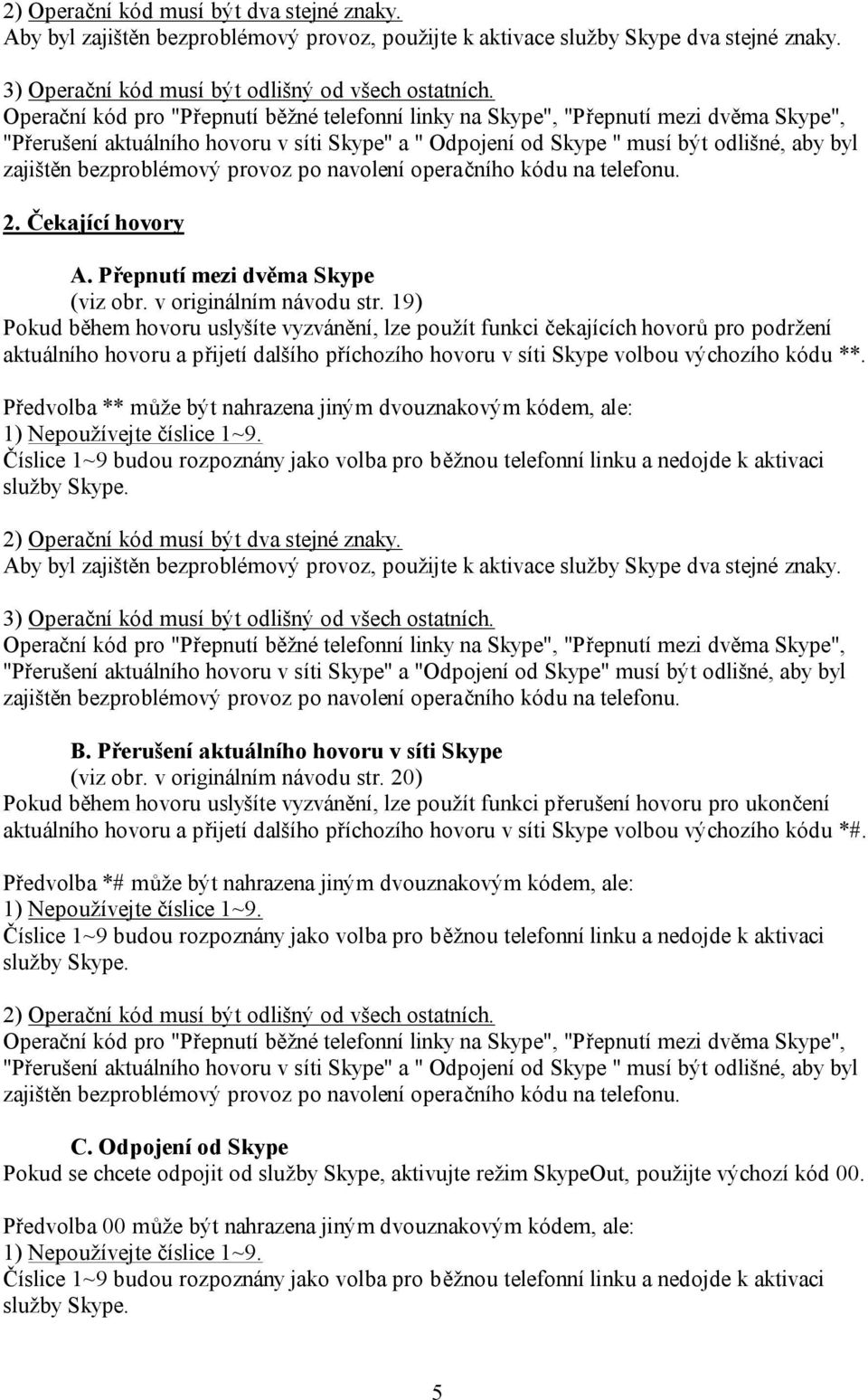 2) Operační kód musí být dva stejné znaky.
Aby byl zajištěn bezproblémový provoz, použijte k aktivace služby Skype dva stejné znaky.

3) Operační kód musí být odlišný od všech ostatních.
Operační kód pro "Přepnutí běžné telefonní linky na Skype", "Přepnutí mezi dvěma Skype", "Přerušení aktuálního hovoru v síti Skype" a " Odpojení od Skype " musí být odlišné, aby byl zajištěn bezproblémový provoz po navolení operačního kódu na telefonu.

2. Čekající hovory

A. Přepnutí mezi dvěma Skype
(viz obr. v originálním návodu str. 19)
Pokud během hovoru uslyšíte vyzvánění, lze použít funkci čekajících hovorů pro podržení aktuálního hovoru a přijetí dalšího příchozího hovoru v síti Skype volbou výchozího kódu **.

Předvolba ** může být nahrazena jiným dvouznakovým kódem, ale:
1) Nepoužívejte číslice 1~9.
Číslice 1~9 budou rozpoznány jako volba pro běžnou telefonní linku a nedojde k aktivaci služby Skype.

2) Operační kód musí být dva stejné znaky.
Aby byl zajištěn bezproblémový provoz, použijte k aktivace služby Skype dva stejné znaky.

3) Operační kód musí být odlišný od všech ostatních.
Operační kód pro "Přepnutí běžné telefonní linky na Skype", "Přepnutí mezi dvěma Skype", "Přerušení aktuálního hovoru v síti Skype" a "Odpojení od Skype" musí být odlišné, aby byl zajištěn bezproblémový provoz po navolení operačního kódu na telefonu.

B. Přerušení aktuálního hovoru v síti Skype
(viz obr. v originálním návodu str. 20)
Pokud během hovoru uslyšíte vyzvánění, lze použít funkci přerušení hovoru pro ukončení aktuálního hovoru a přijetí dalšího příchozího hovoru v síti Skype volbou výchozího kódu *#.

Předvolba *# může být nahrazena jiným dvouznakovým kódem, ale:
1) Nepoužívejte číslice 1~9.
Číslice 1~9 budou rozpoznány jako volba pro běžnou telefonní linku a nedojde k aktivaci služby Skype.

2) Operační kód musí být odlišný od všech ostatních.
Operační kód pro "Přepnutí běžné telefonní linky na Skype", "Přepnutí mezi dvěma Skype", "Přerušení aktuálního hovoru v síti Skype" a " Odpojení od Skype " musí být odlišné, aby byl zajištěn bezproblémový provoz po navolení operačního kódu na telefonu.

C. Odpojení od Skype
Pokud se chcete odpojit od služby Skype, aktivujte režim SkypeOut, použijte výchozí kód 00.

Předvolba 00 může být nahrazena jiným dvouznakovým kódem, ale:
1) Nepoužívejte číslice 1~9.
Číslice 1~9 budou rozpoznány jako volba pro běžnou telefonní linku a nedojde k aktivaci služby Skype.

5